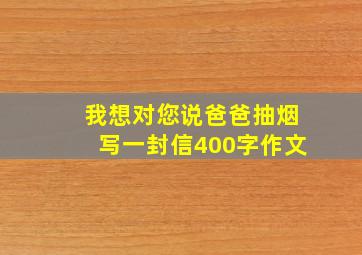 我想对您说爸爸抽烟
写一封信400字作文